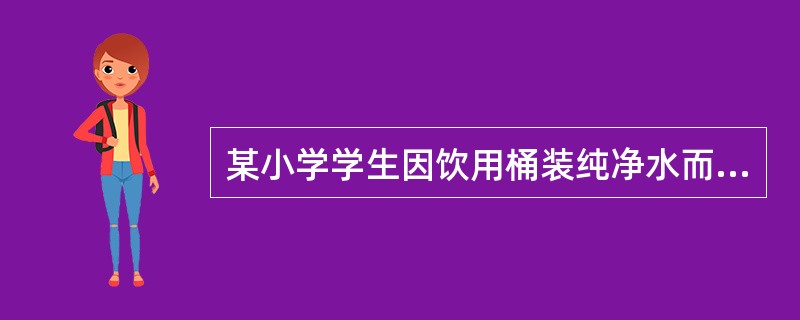 某小学学生因饮用桶装纯净水而...